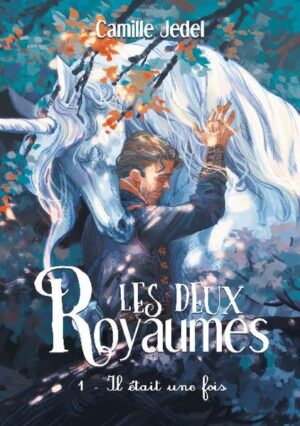 Camille Jedel

LES DEUX Royaumes

1 - Il était une fois